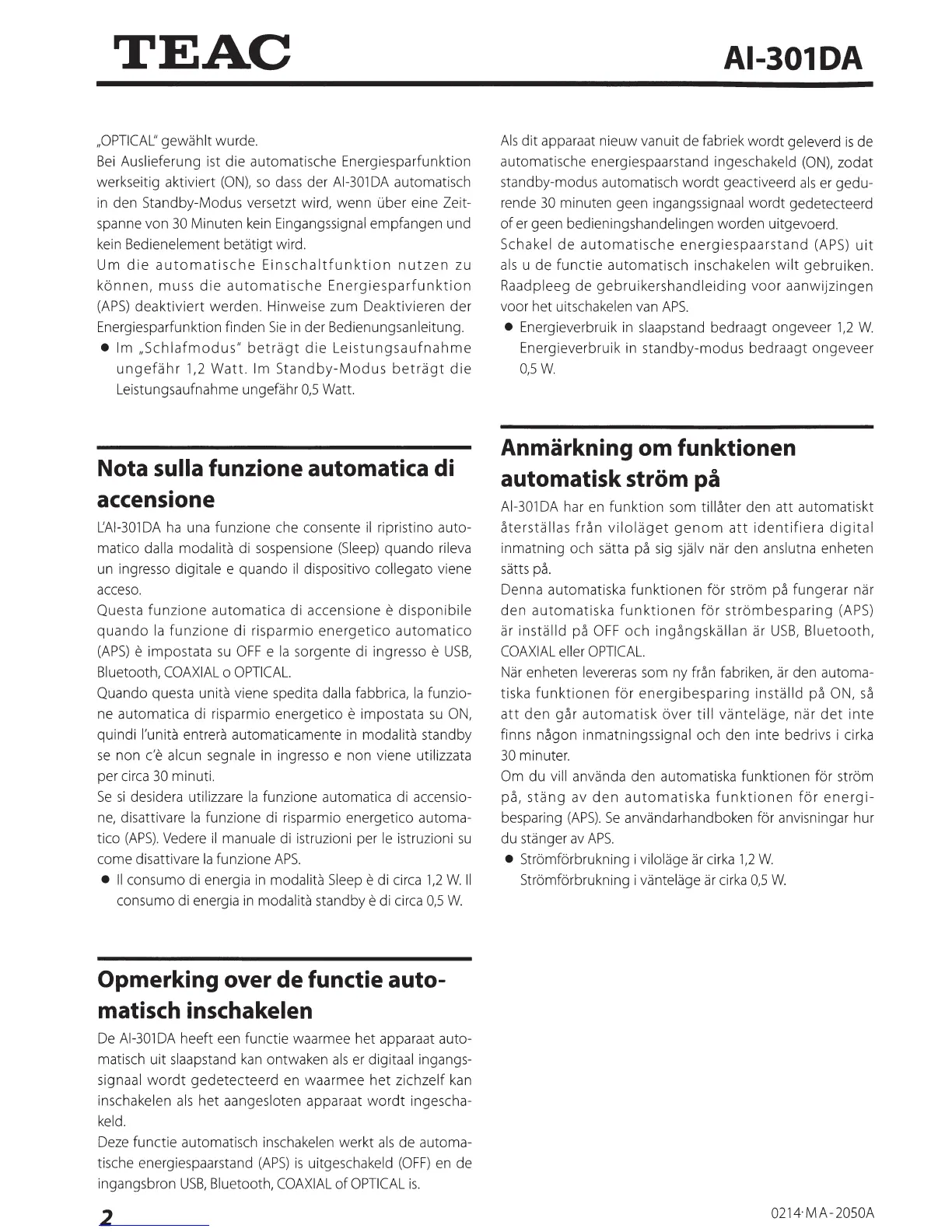 TEAC

AI-301DA

„OPTICAL" gewählt wurde.
Bei Auslieferung ist die automatische Energiesparfunktion werkseitig aktiviert (ON), so dass der AI-301DA automatisch in den Standby-Modus versetzt wird, wenn über eine Zeitspanne von 30 Minuten kein Eingangssignal empfangen und kein Bedienelement betätigt wird.
Um die automatische Einschaltfunktion nutzen zu können, muss die automatische Energiesparfunktion (APS) deaktiviert werden. Hinweise zum Deaktivieren der Energiesparfunktion finden Sie in der Bedienungsanleitung.
● Im „Schlafmodus" beträgt die Leistungsaufnahme ungefähr 1,2 Watt. Im Standby-Modus beträgt die Leistungsaufnahme ungefähr 0,5 Watt.

Nota sulla funzione automatica di accensione

L'AI-301DA ha una funzione che consente il ripristino automatico dalla modalità di sospensione (Sleep) quando rileva un ingresso digitale e quando il dispositivo collegato viene acceso.
Questa funzione automatica di accensione è disponibile quando la funzione di risparmio energetico automatico (APS) è impostata su OFF e la sorgente di ingresso è USB, Bluetooth, COAXIAL o OPTICAL.
Quando questa unità viene spedita dalla fabbrica, la funzione automatica di risparmio energetico è impostata su ON, quindi l'unità entrerà automaticamente in modalità standby se non c'è alcun segnale in ingresso e non viene utilizzata per circa 30 minuti.
Se si desidera utilizzare la funzione automatica di accensione, disattivare la funzione di risparmio energetico automatico (APS). Vedere il manuale di istruzioni per le istruzioni su come disattivare la funzione APS.
● Il consumo di energia in modalità Sleep è di circa 1,2 W. Il consumo di energia in modalità standby è di circa 0,5 W.

Opmerking over de functie automatisch inschakelen

De AI-301DA heeft een functie waarmee het apparaat automatisch uit slaapstand kan ontwaken als er digitaal ingangssignaal wordt gedetecteerd en waarmee het zichzelf kan inschakelen als het aangesloten apparaat wordt ingeschakeld.
Deze functie automatisch inschakelen werkt als de automatische energiespaarstand (APS) is uitgeschakeld (OFF) en de ingangsbron USB, Bluetooth, COAXIAL of OPTICAL is.

Als dit apparaat nieuw vanuit de fabriek wordt geleverd is de automatische energiespaarstand ingeschakeld (ON), zodat standby-modus automatisch wordt geactiveerd als er gedurende 30 minuten geen ingangssignaal wordt gedetecteerd of er geen bedieningshandelingen worden uitgevoerd.
Schakel de automatische energiespaarstand (APS) uit als u de functie automatisch inschakelen wilt gebruiken. Raadpleeg de gebruikershandleiding voor aanwijzingen voor het uitschakelen van APS.
● Energieverbruik in slaapstand bedraagt ongeveer 1,2 W. Energieverbruik in standby-modus bedraagt ongeveer 0,5 W.

Anmärkning om funktionen automatisk ström på

AI-301DA har en funktion som tillåter den att automatiskt återställas från viloläget genom att identifiera digital inmatning och sätta på sig själv när den anslutna enheten sätts på.
Denna automatiska funktionen för ström på fungerar när den automatiska funktionen för strömbesparing (APS) är inställd på OFF och ingångskällan är USB, Bluetooth, COAXIAL eller OPTICAL.
När enheten levereras som ny från fabriken, är den automatiska funktionen för energibesparing inställd på ON, så att den går automatisk över till vänteläge, när det inte finns någon inmatningssignal och den inte bedrivs i cirka 30 minuter.
Om du vill använda den automatiska funktionen för ström på, stäng av den automatiska funktionen för energibesparing (APS). Se användarhandboken för anvisningar hur du stänger av APS.
● Strömförbrukning i viloläge är cirka 1,2 W. Strömförbrukning i vänteläge är cirka 0,5 W.

2

0214·MA-2050A